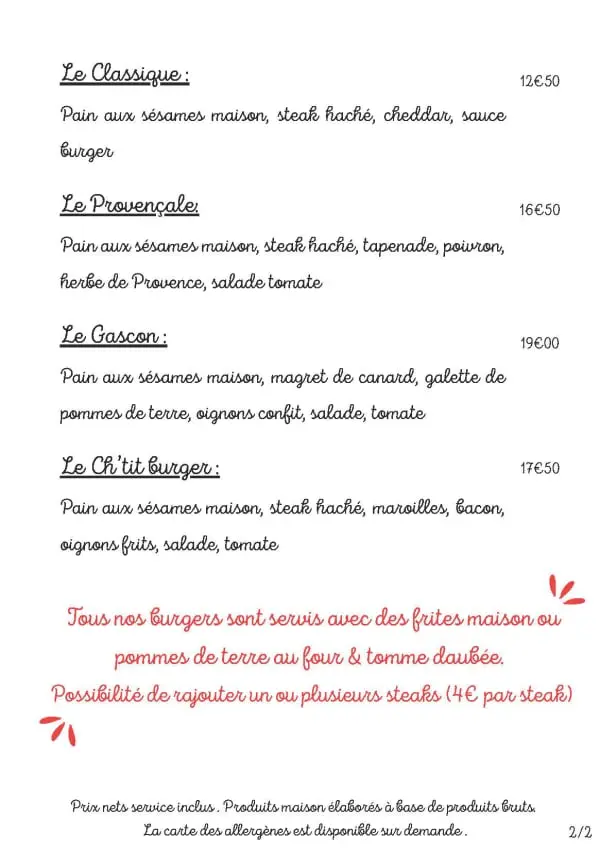 Le Classique :

12€50

Pain aux sésames maison, steak haché, cheddar, sauce burger

Le Provençale:

16€50

Pain aux sésames maison, steak haché, tapenade, poivron, herbe de Provence, salade tomate

Le Gascon :

19€00

Pain aux sésames maison, magret de canard, galette de pommes de terre, oignons confit, salade, tomate

Le Ch'tit burger :

17€50

Pain aux sésames maison, steak haché, maroilles, bacon, oignons frits, salade, tomate

Tous nos burgers sont servis avec des frites maison ou pommes de terre au four & tomme daubée.
Possibilité de rajouter un ou plusieurs steaks (4€ par steak)

Prix nets service inclus . Produits maison élaborés à base de produits bruts.
La carte des allergènes est disponible sur demande .

2/2